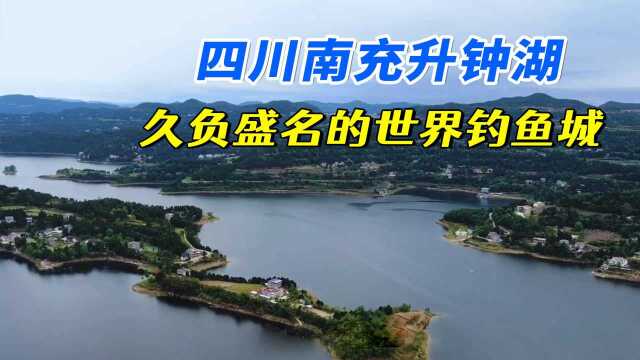 四川南充升钟湖

久负盛名的世界钓鱼城